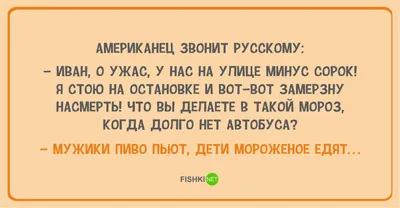 АМЕРИКАНЕЦ ЗВОНИТ РУССКОМУ:

– ИВАН, О УЖАС, У НАС НА УЛИЦЕ МИНУС СОРОК! Я СТОЮ НА ОСТАНОВКЕ И ВОТ-ВОТ ЗАМЕРЗНУ НАСМЕРТЬ! ЧТО ВЫ ДЕЛАЕТЕ В ТАКОЙ МОРОЗ, КОГДА ДОЛГО НЕТ АВТОБУСА?

– МУЖИКИ ПИВО ПЬЮТ, ДЕТИ МОРОЖЕНОЕ ЕДЯТ...

FISHKI NET